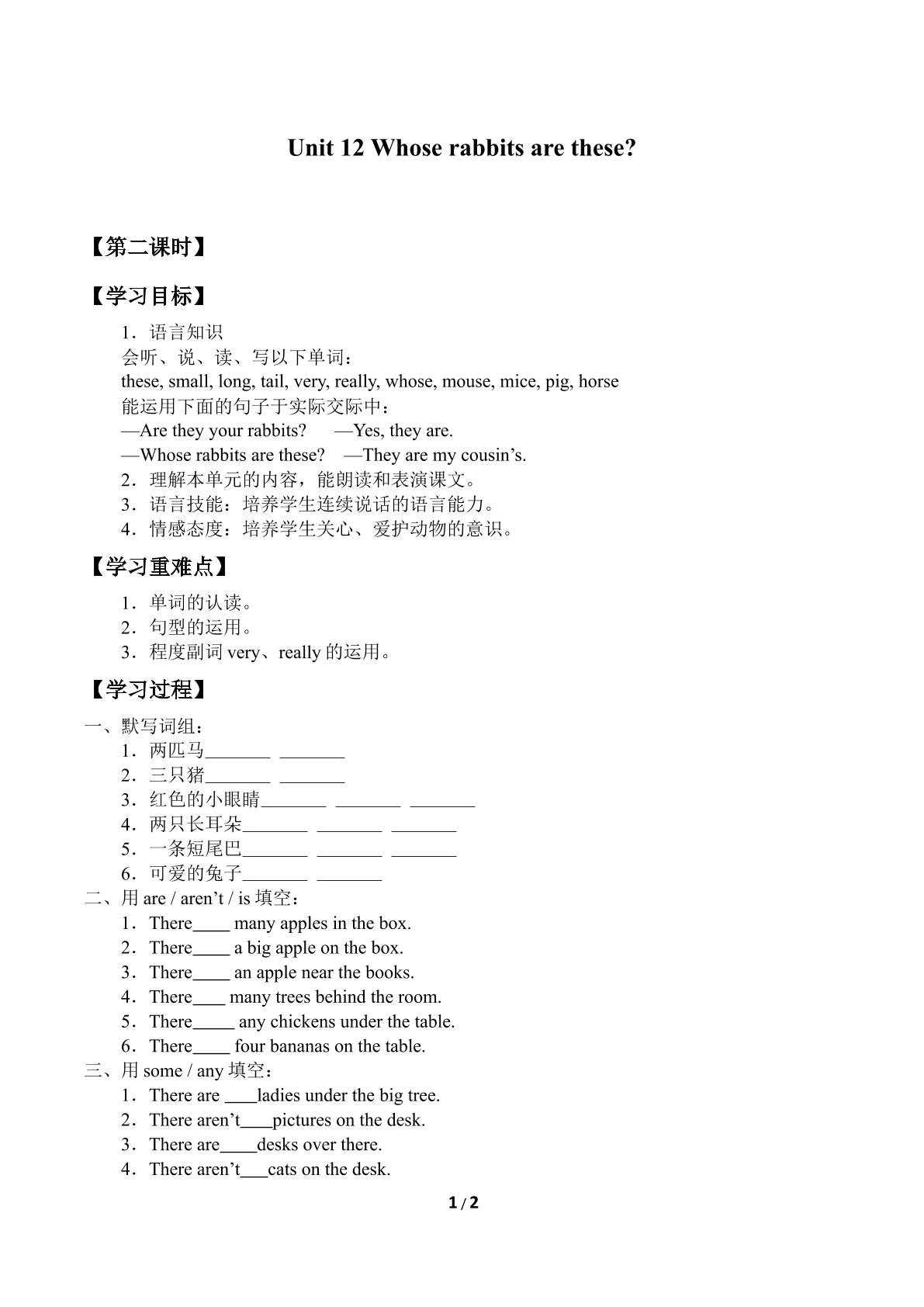 Unit 12 Whose rabbits are these?

【第二课时】

【学习目标】

1．语言知识
会听、说、读、写以下单词：
these, small, long, tail, very, really, whose, mouse, mice, pig, horse
能运用下面的句子于实际交际中：
—Are they your rabbits?  —Yes, they are.
—Whose rabbits are these?  —They are my cousin's.
2．理解本单元的内容，能朗读和表演课文。
3．语言技能：培养学生连续说话的语言能力。
4．情感态度：培养学生关心、爱护动物的意识。

【学习重难点】

1．单词的认读。
2．句型的运用。
3．程度副词very、really的运用。

【学习过程】

一、默写词组：
1．两匹马____ ____
2．三只猪____ ____
3．红色的小眼睛____ ____ ____
4．两只长耳朵____ ____ ____
5．一条短尾巴____ ____ ____
6．可爱的兔子____ ____
二、用are / aren't / is填空：
1．There____ many apples in the box.
2．There____ a big apple on the box.
3．There____ an apple near the books.
4．There____ many trees behind the room.
5．There____ any chickens under the table.
6．There____ four bananas on the table.
三、用some / any填空：
1．There are ____ladies under the big tree.
2．There aren't____pictures on the desk.
3．There are____desks over there.
4．There aren't____cats on the desk.

1 / 2